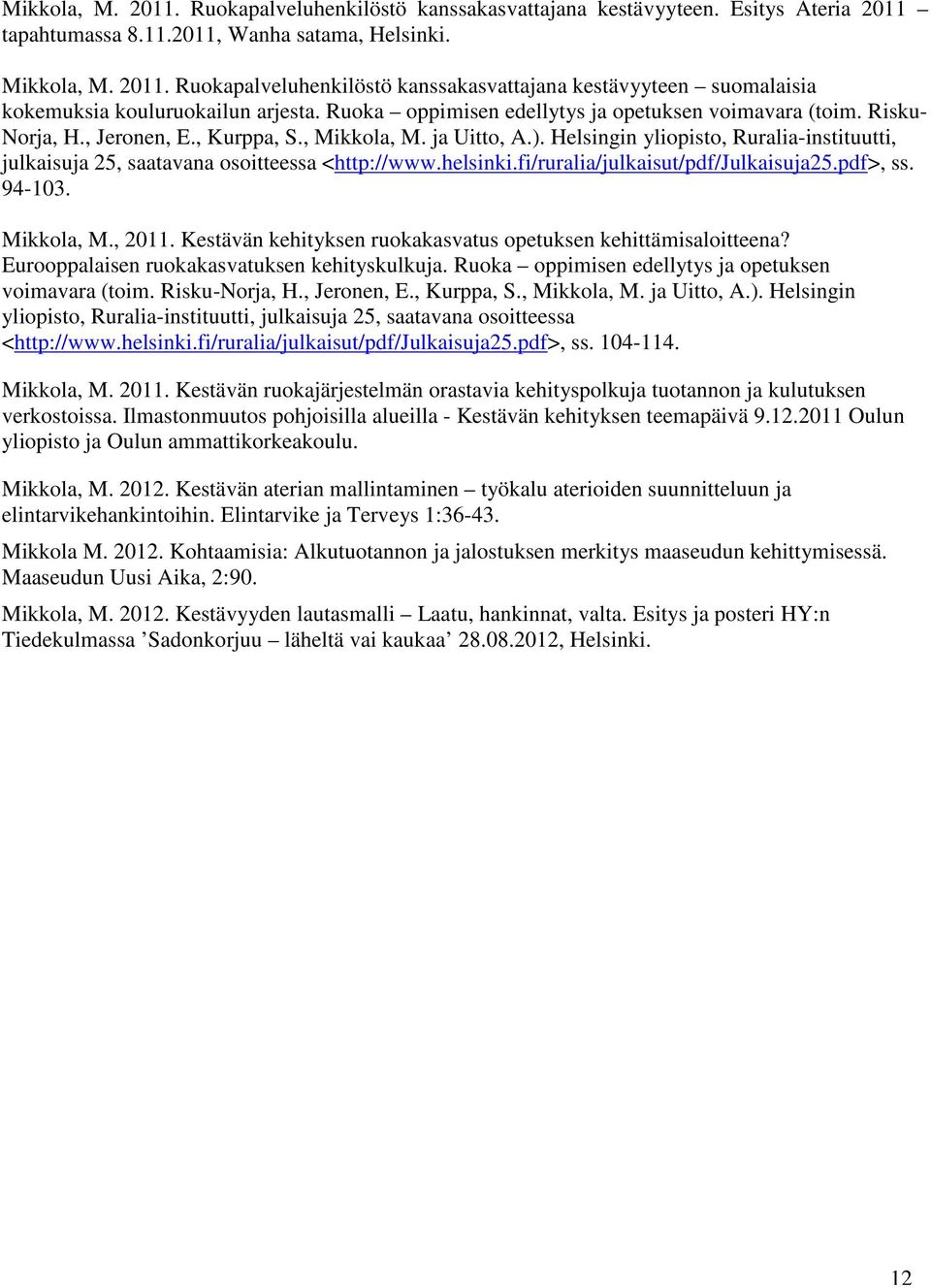 Mikkola, M. 2011. Ruokapalveluhenkilöstö kanssakasvattajana kestävyyteen. Esitys Ateria 2011 – tapahtumassa 8.11.2011, Wanha satama, Helsinki.

Mikkola, M. 2011. Ruokapalveluhenkilöstö kanssakasvattajana kestävyyteen – suomalaisia kokemuksia kouluruokailun arjesta. Ruoka – oppimisen edellytys ja opetuksen voimavara (toim. Risku-Norja, H., Jeronen, E., Kurppa, S., Mikkola, M. ja Uitto, A.). Helsingin yliopisto, Ruralia-instituutti, julkaisuja 25, saatavana osoitteessa <http://www.helsinki.fi/ruralia/julkaisut/pdf/Julkaisuja25.pdf>, ss. 94-103.

Mikkola, M., 2011. Kestävän kehityksen ruokakasvatus opetuksen kehittämisaloitteena? Eurooppalaisen ruokakasvatuksen kehityskulkuja. Ruoka – oppimisen edellytys ja opetuksen voimavara (toim. Risku-Norja, H., Jeronen, E., Kurppa, S., Mikkola, M. ja Uitto, A.). Helsingin yliopisto, Ruralia-instituutti, julkaisuja 25, saatavana osoitteessa <http://www.helsinki.fi/ruralia/julkaisut/pdf/Julkaisuja25.pdf>, ss. 104-114.

Mikkola, M. 2011. Kestävän ruokajärjestelmän orastavia kehityspolkuja tuotannon ja kulutuksen verkostoissa. Ilmastonmuutos pohjoisilla alueilla - Kestävän kehityksen teemapäivä 9.12.2011 Oulun yliopisto ja Oulun ammattikorkeakoulu.

Mikkola, M. 2012. Kestävän aterian mallintaminen – työkalu aterioiden suunnitteluun ja elintarvikehankintoihin. Elintarvike ja Terveys 1:36-43.

Mikkola M. 2012. Kohtaamisia: Alkutuotannon ja jalostuksen merkitys maaseudun kehittymisessä. Maaseudun Uusi Aika, 2:90.

Mikkola, M. 2012. Kestävyyden lautasmalli – Laatu, hankinnat, valta. Esitys ja posteri HY:n Tiedekulmassa ’Sadonkorjuu – läheltä vai kaukaa’ 28.08.2012, Helsinki.

12